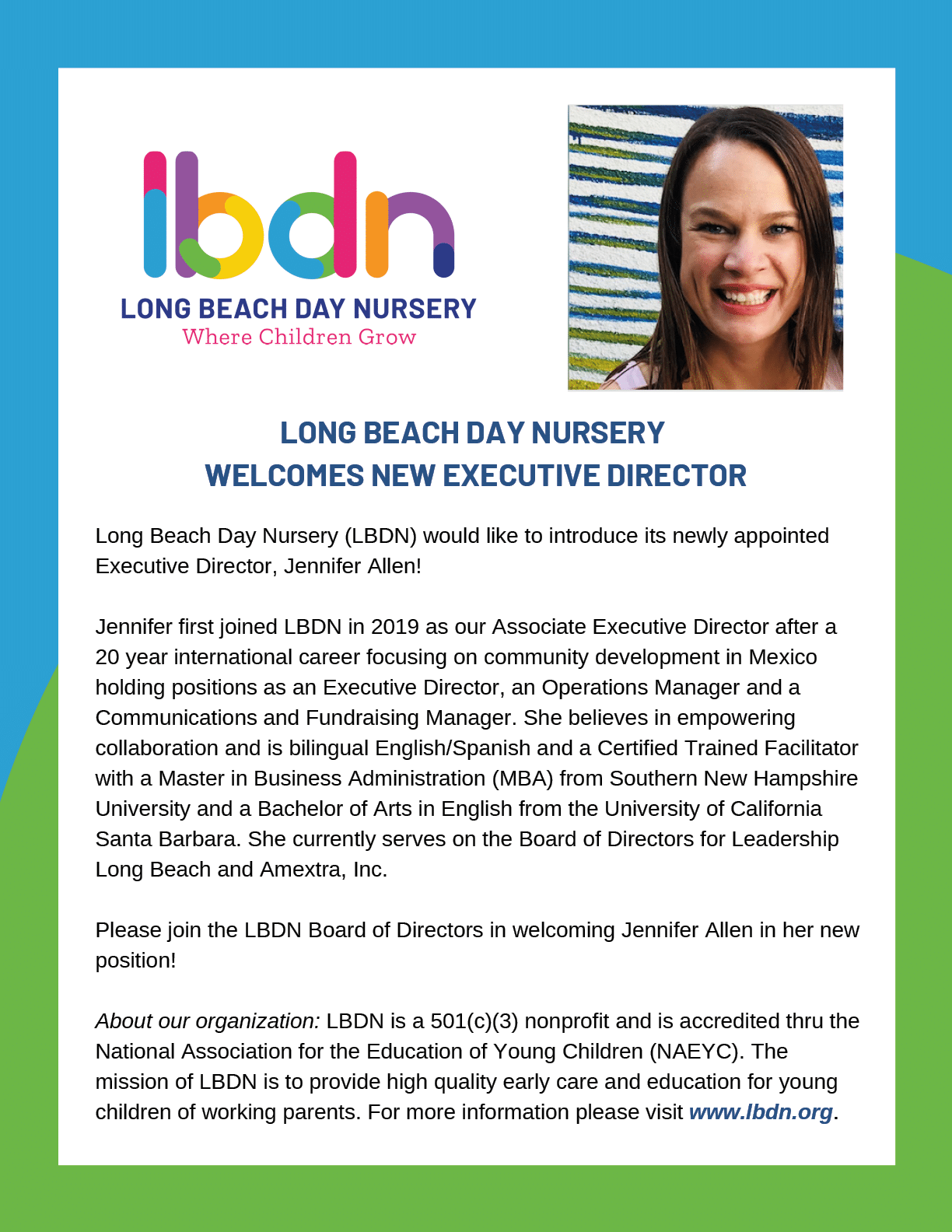 lbdn
LONG BEACH DAY NURSERY
Where Children Grow

LONG BEACH DAY NURSERY
WELCOMES NEW EXECUTIVE DIRECTOR

Long Beach Day Nursery (LBDN) would like to introduce its newly appointed Executive Director, Jennifer Allen!

Jennifer first joined LBDN in 2019 as our Associate Executive Director after a 20 year international career focusing on community development in Mexico holding positions as an Executive Director, an Operations Manager and a Communications and Fundraising Manager. She believes in empowering collaboration and is bilingual English/Spanish and a Certified Trained Facilitator with a Master in Business Administration (MBA) from Southern New Hampshire University and a Bachelor of Arts in English from the University of California Santa Barbara. She currently serves on the Board of Directors for Leadership Long Beach and Amextra, Inc.

Please join the LBDN Board of Directors in welcoming Jennifer Allen in her new position!

About our organization: LBDN is a 501(c)(3) nonprofit and is accredited thru the National Association for the Education of Young Children (NAEYC). The mission of LBDN is to provide high quality early care and education for young children of working parents. For more information please visit www.lbdn.org.